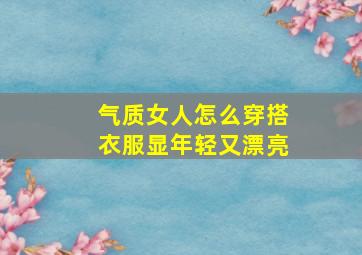 气质女人怎么穿搭
衣服显年轻又漂亮